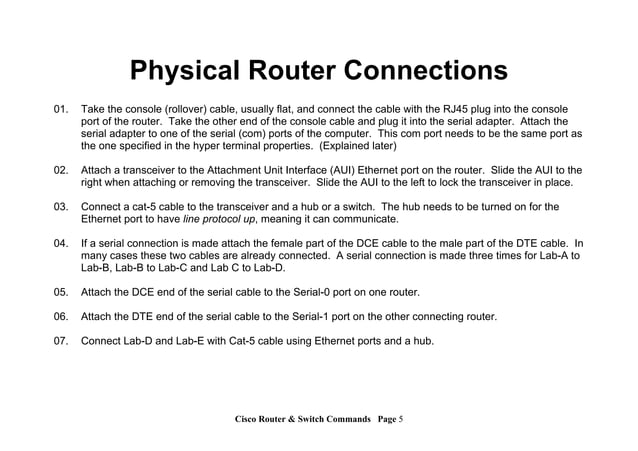 Physical Router Connections

01. Take the console (rollover) cable, usually flat, and connect the cable with the RJ45 plug into the console port of the router. Take the other end of the console cable and plug it into the serial adapter. Attach the serial adapter to one of the serial (com) ports of the computer. This com port needs to be the same port as the one specified in the hyper terminal properties. (Explained later)

02. Attach a transceiver to the Attachment Unit Interface (AUI) Ethernet port on the router. Slide the AUI to the right when attaching or removing the transceiver. Slide the AUI to the left to lock the transceiver in place.

03. Connect a cat-5 cable to the transceiver and a hub or a switch. The hub needs to be turned on for the Ethernet port to have line protocol up, meaning it can communicate.

04. If a serial connection is made attach the female part of the DCE cable to the male part of the DTE cable. In many cases these two cables are already connected. A serial connection is made three times for Lab-A to Lab-B, Lab-B to Lab-C and Lab C to Lab-D.

05. Attach the DCE end of the serial cable to the Serial-0 port on one router.

06. Attach the DTE end of the serial cable to the Serial-1 port on the other connecting router.

07. Connect Lab-D and Lab-E with Cat-5 cable using Ethernet ports and a hub.

Cisco Router & Switch Commands Page 5